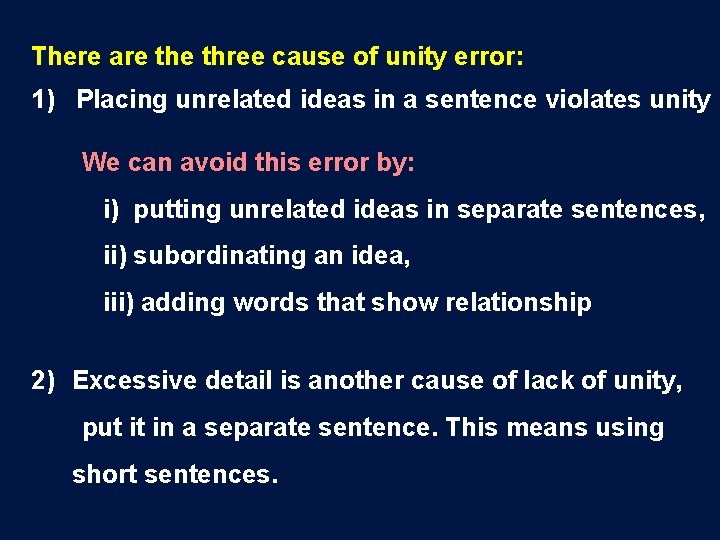 There are the three cause of unity error:

1) Placing unrelated ideas in a sentence violates unity

We can avoid this error by:

i) putting unrelated ideas in separate sentences,

ii) subordinating an idea,

iii) adding words that show relationship

2) Excessive detail is another cause of lack of unity, put it in a separate sentence. This means using short sentences.